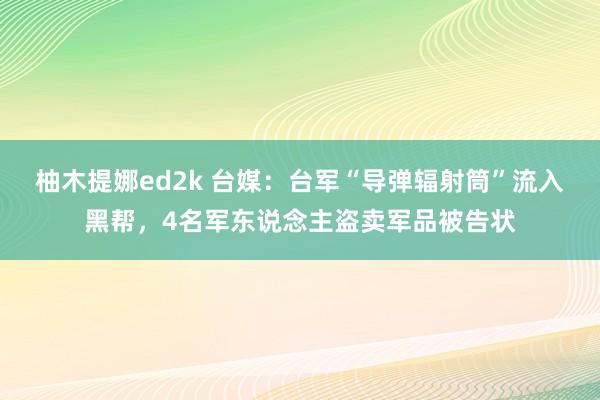 柚木提娜ed2k 台媒：台军“导弹辐射筒”流入黑帮，4名军东说念主盗卖军品被告状